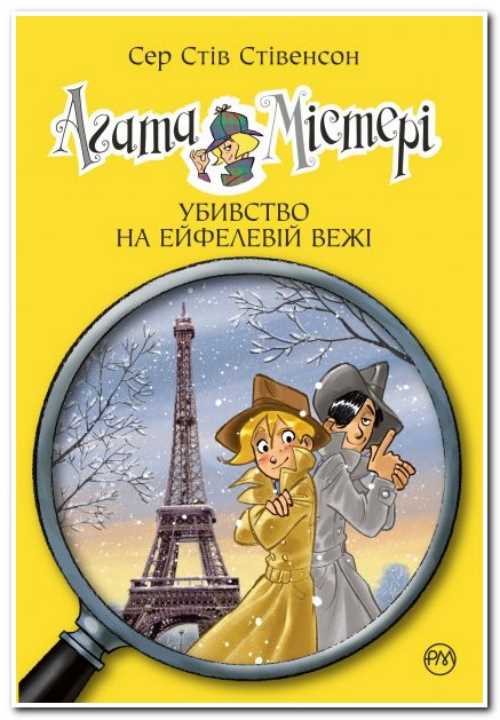 Сер Стів Стівенсон

Агата Містері

УБИВСТВО НА ЕЙФЕЛЕВІЙ ВЕЖІ

РМ